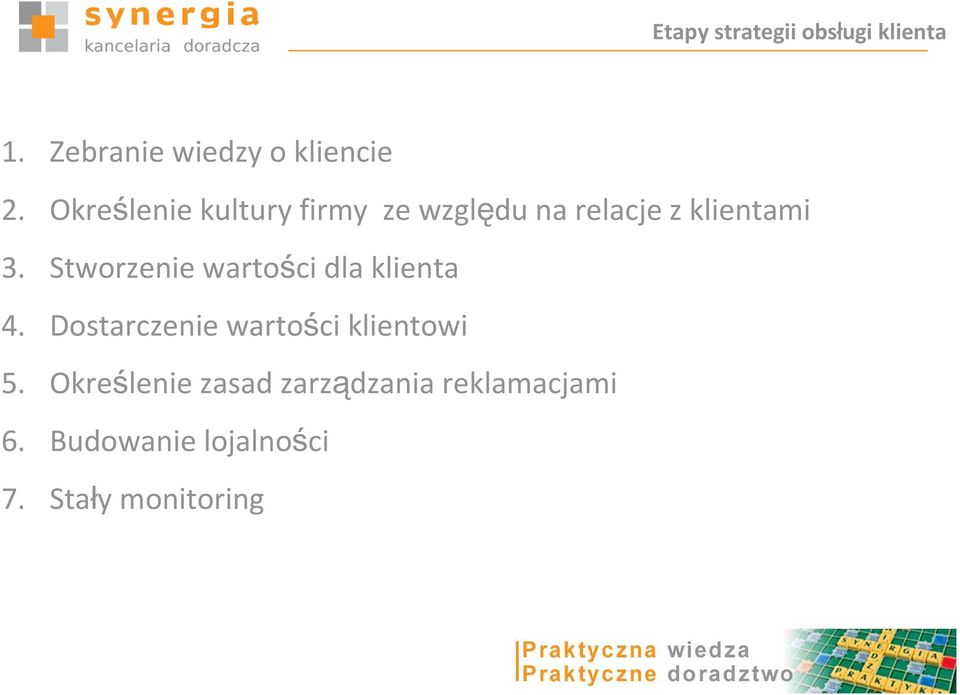 synergia
kancelaria doradcza

Etapy strategii obsługi klienta

1. Zebranie wiedzy o kliencie
2. Określenie kultury firmy ze względu na relacje z klientami
3. Stworzenie wartości dla klienta
4. Dostarczenie wartości klientowi
5. Określenie zasad zarządzania reklamacjami
6. Budowanie lojalności
7. Stały monitoring

Praktyczna wiedza
Praktyczne doradztwo